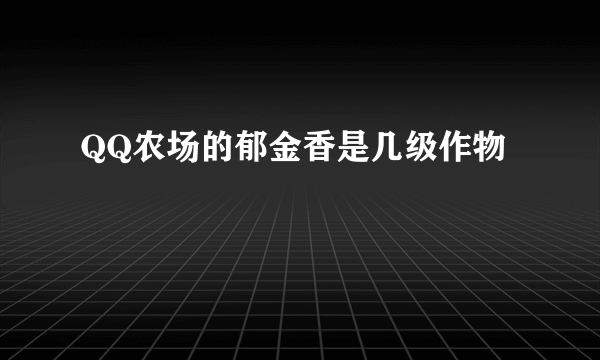 QQ农场的郁金香是几级作物